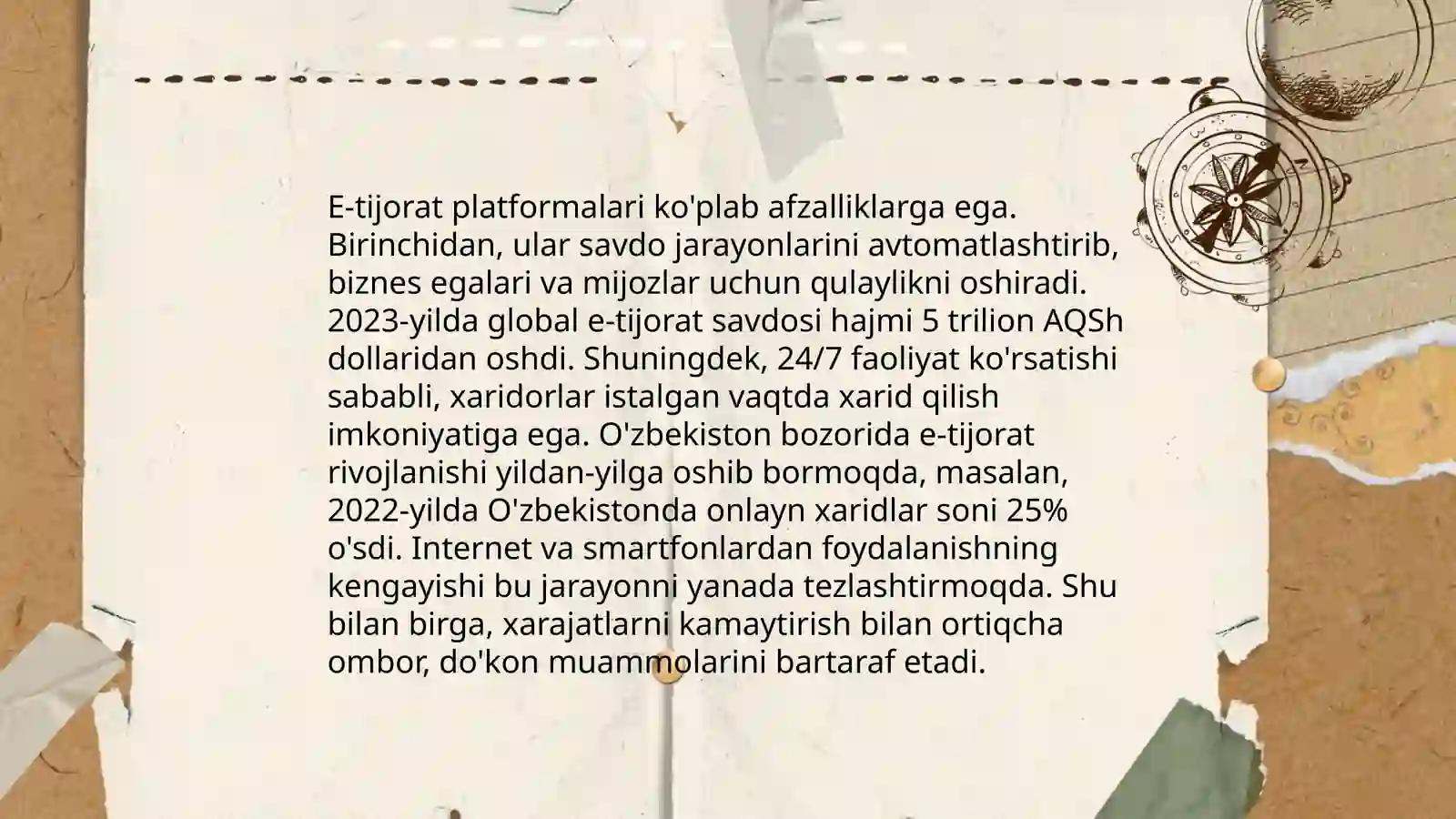 E-tijorat platformalari ko'plab afzalliklarga ega. Birinchidan, ular savdo jarayonlarini avtomatlashtirib, biznes egalari va mijozlar uchun qulaylikni oshiradi. 2023-yilda global e-tijorat savdosi hajmi 5 trilion AQSh dollaridan oshdi. Shuningdek, 24/7 faoliyat ko'rsatishi sababli, xaridorlar istalgan vaqtda xarid qilish imkoniyatiga ega. O'zbekiston bozorida e-tijorat rivojlanishi yildan-yilga oshib bormoqda, masalan, 2022-yilda O'zbekistonda onlayn xaridlar soni 25% o'sdi. Internet va smartfonlardan foydalanishning kengayishi bu jarayonni yanada tezlashtirmoqda. Shu bilan birga, xarajatlarni kamaytirish bilan ortiqcha ombor, do'kon muammolarini bartaraf etadi.